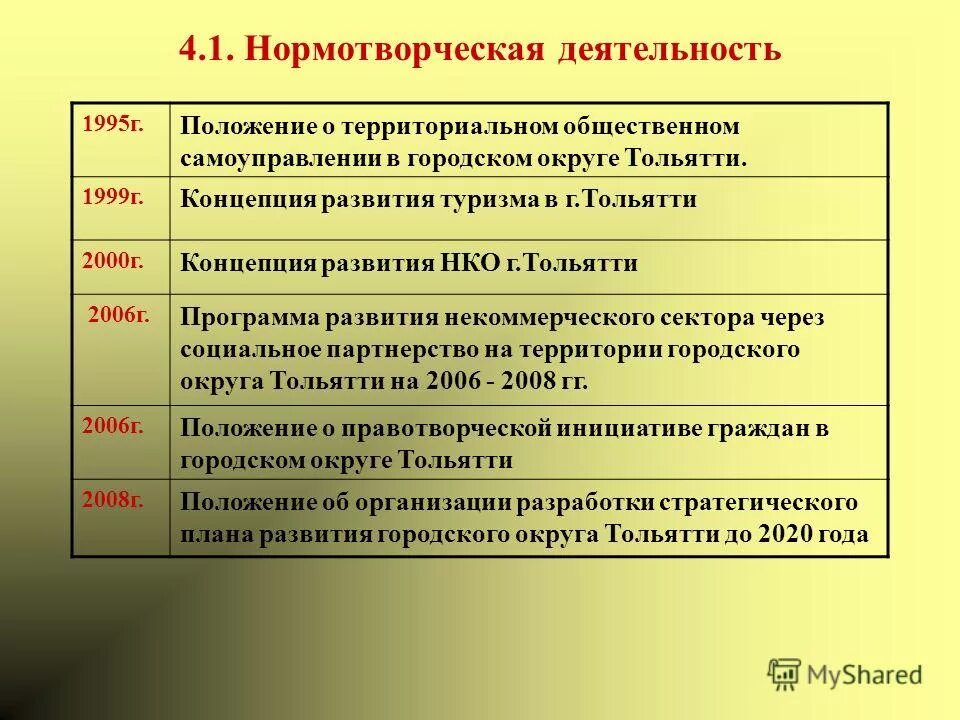 4.1. Нормотворческая деятельность

| | |
|---|---|
| 1995г. | Положение о территориальном общественном самоуправлении в городском округе Тольятти. |
| 1999г. | Концепция развития туризма в г.Тольятти |
| 2000г. | Концепция развития НКО г.Тольятти |
| 2006г. | Программа развития некоммерческого сектора через социальное партнерство на территории городского округа Тольятти на 2006 - 2008 гг. |
| 2006г. | Положение о правотворческой инициативе граждан в городском округе Тольятти |
| 2008г. | Положение об организации разработки стратегического плана развития городского округа Тольятти до 2020 года |

MyShared